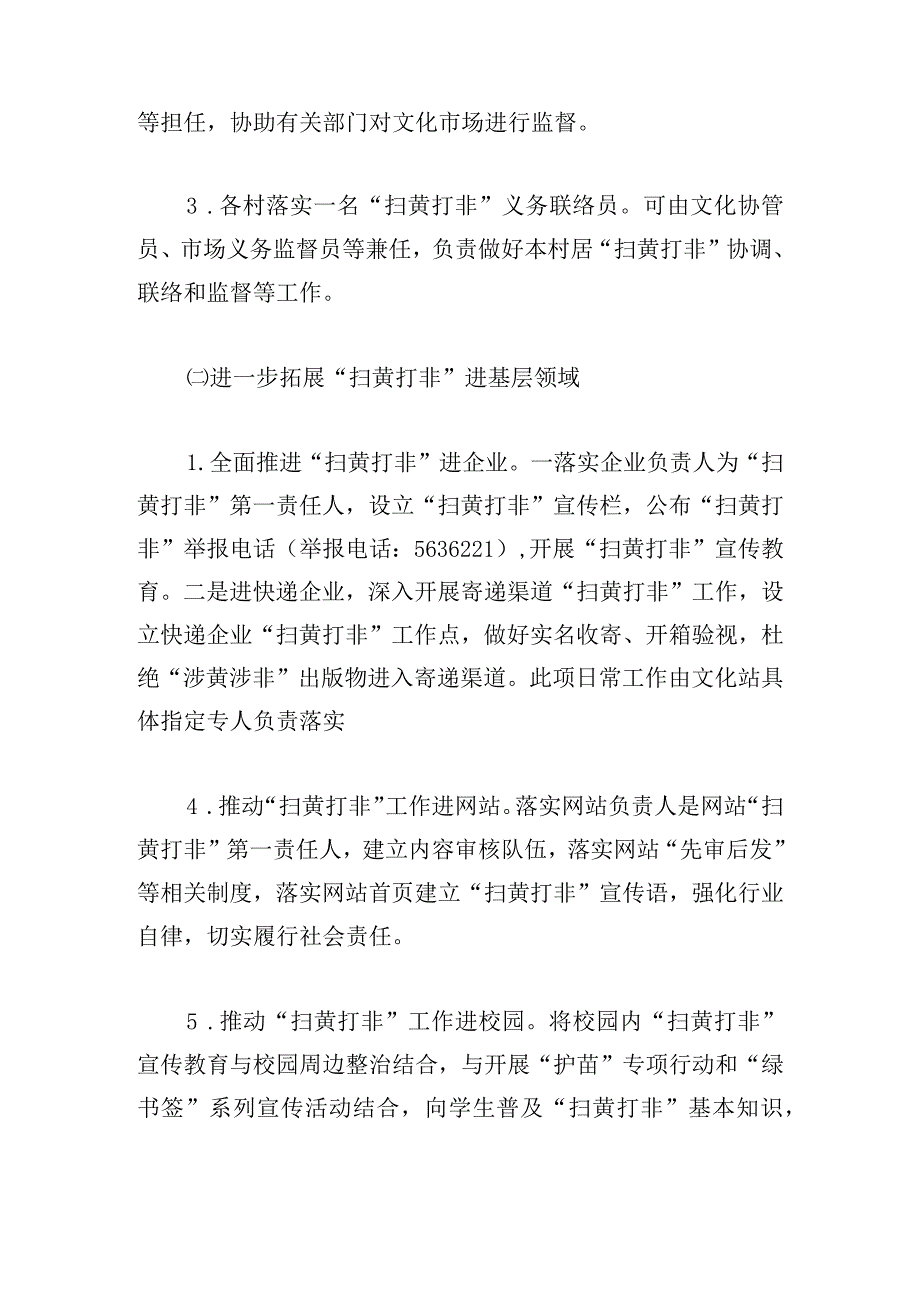 等担任，协助有关部门对文化市场进行监督。

3．各村落实一名“扫黄打非”义务联络员。可由文化协管员、市场义务监督员等兼任，负责做好本村居“扫黄打非”协调、联络和监督等工作。

㈡进一步拓展“扫黄打非”进基层领域

1.全面推进“扫黄打非”进企业。一落实企业负责人为“扫黄打非”第一责任人，设立“扫黄打非”宣传栏，公布“扫黄打非”举报电话（举报电话：5636221），开展“扫黄打非”宣传教育。二是进快递企业，深入开展寄递渠道“扫黄打非”工作，设立快递企业“扫黄打非”工作点，做好实名收寄、开箱验视，杜绝“涉黄涉非”出版物进入寄递渠道。此项日常工作由文化站具体指定专人负责落实

4．推动“扫黄打非”工作进网站。落实网站负责人是网站“扫黄打非”第一责任人，建立内容审核队伍，落实网站“先审后发”等相关制度，落实网站首页建立“扫黄打非”宣传语，强化行业自律，切实履行社会责任。

5．推动“扫黄打非”工作进校园。将校园内“扫黄打非”宣传教育与校园周边整治结合，与开展“护苗”专项行动和“绿书签”系列宣传活动结合，向学生普及“扫黄打非”基本知识，